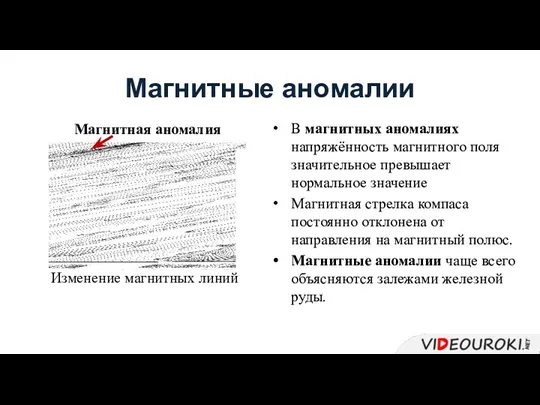 Магнитные аномалии

Магнитная аномалия

Изменение магнитных линий

• В магнитных аномалиях напряжённость магнитного поля значительное превышает нормальное значение

• Магнитная стрелка компаса постоянно отклонена от направления на магнитный полюс.

• Магнитные аномалии чаще всего объясняются залежами железной руды.

VIDEOUROKI.NET